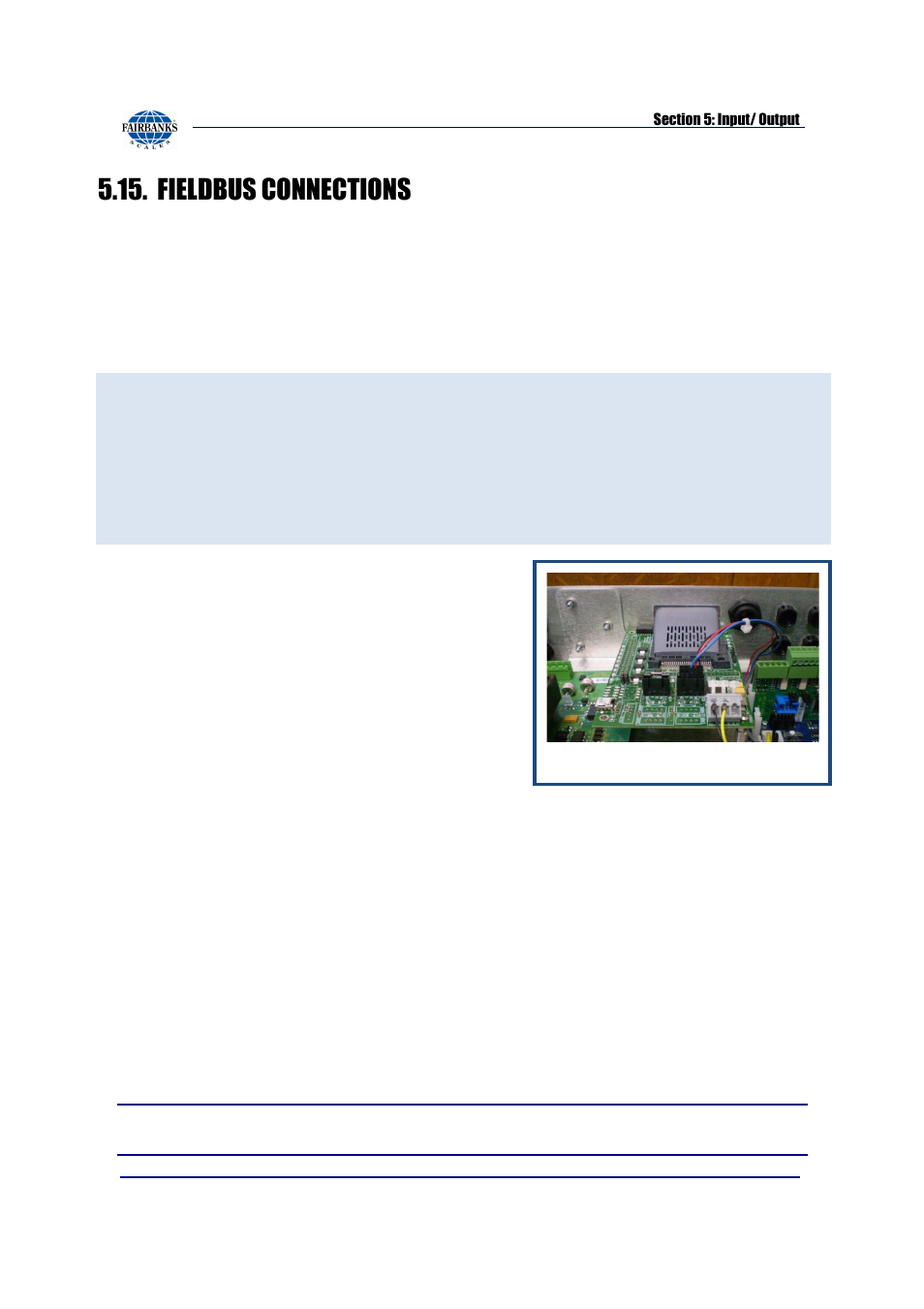 FAIRBANKS
SCALES

Section 5: Input/ Output

5.15. FIELDBUS CONNECTIONS